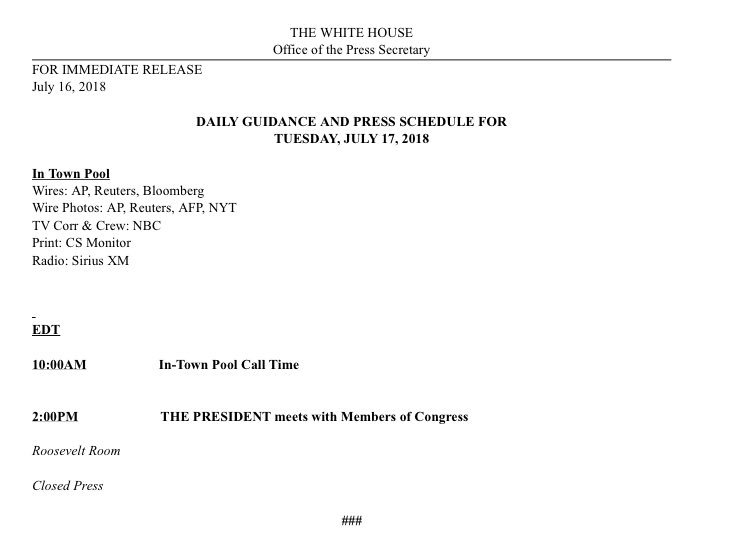 THE WHITE HOUSE
Office of the Press Secretary

FOR IMMEDIATE RELEASE
July 16, 2018

DAILY GUIDANCE AND PRESS SCHEDULE FOR
TUESDAY, JULY 17, 2018

In Town Pool
Wires: AP, Reuters, Bloomberg
Wire Photos: AP, Reuters, AFP, NYT
TV Corr & Crew: NBC
Print: CS Monitor
Radio: Sirius XM

EDT

10:00AM In-Town Pool Call Time

2:00PM THE PRESIDENT meets with Members of Congress

Roosevelt Room

Closed Press

###